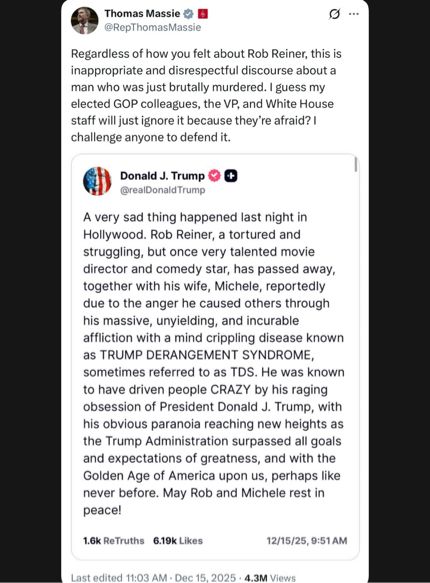 Thomas Massie
@RepThomasMassie

Regardless of how you felt about Rob Reiner, this is inappropriate and disrespectful discourse about a man who was just brutally murdered. I guess my elected GOP colleagues, the VP, and White House staff will just ignore it because they're afraid? I challenge anyone to defend it.

Donald J. Trump
@realDonaldTrump

A very sad thing happened last night in Hollywood. Rob Reiner, a tortured and struggling, but once very talented movie director and comedy star, has passed away, together with his wife, Michele, reportedly due to the anger he caused others through his massive, unyielding, and incurable affliction with a mind crippling disease known as TRUMP DERANGEMENT SYNDROME, sometimes referred to as TDS. He was known to have driven people CRAZY by his raging obsession of President Donald J. Trump, with his obvious paranoia reaching new heights as the Trump Administration surpassed all goals and expectations of greatness, and with the Golden Age of America upon us, perhaps like never before. May Rob and Michele rest in peace!

1.6k ReTruths 6.19k Likes 12/15/25, 9:51 AM

Last edited 11:03 AM · Dec 15, 2025 · 4.3M Views